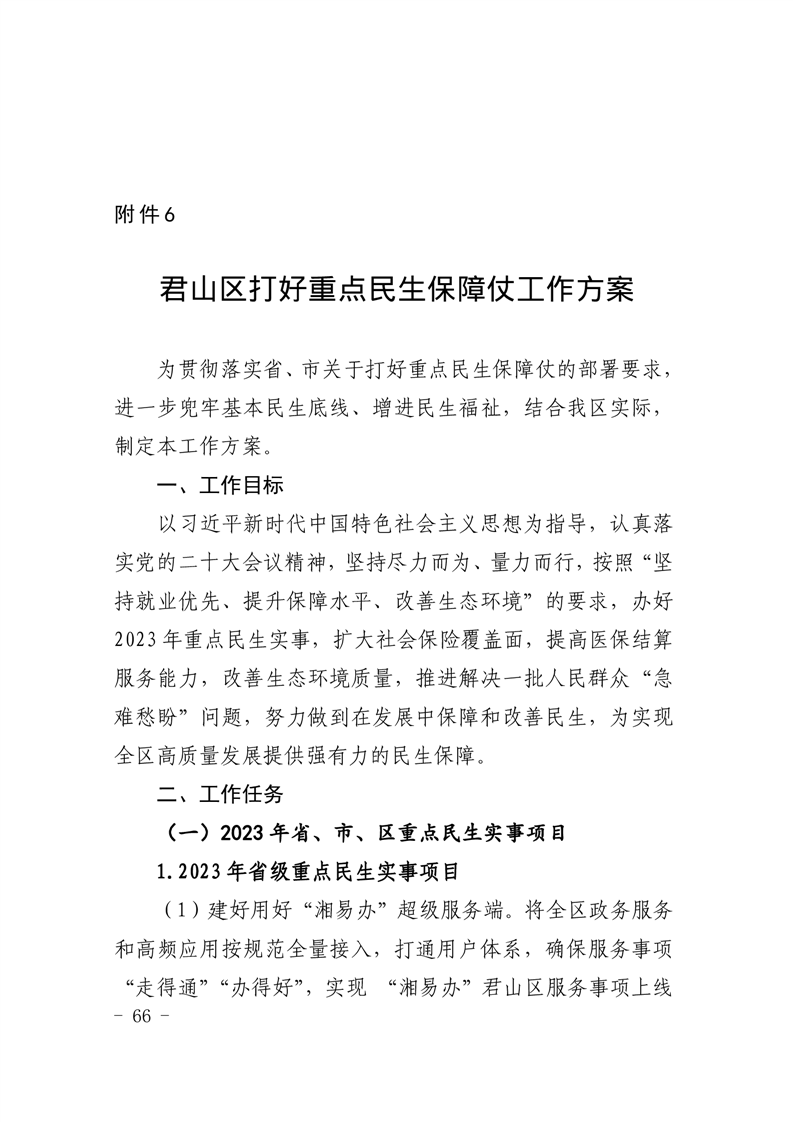 附件6

君山区打好重点民生保障仗工作方案

为贯彻落实省、市关于打好重点民生保障仗的部署要求，进一步兜牢基本民生底线、增进民生福祉，结合我区实际，制定本工作方案。

一、工作目标

以习近平新时代中国特色社会主义思想为指导，认真落实党的二十大会议精神，坚持尽力而为、量力而行，按照“坚持就业优先、提升保障水平、改善生态环境”的要求，办好2023年重点民生实事，扩大社会保险覆盖面，提高医保结算服务能力，改善生态环境质量，推进解决一批人民群众“急难愁盼”问题，努力做到在发展中保障和改善民生，为实现全区高质量发展提供强有力的民生保障。

二、工作任务

（一）2023年省、市、区重点民生实事项目

1.2023年省级重点民生实事项目

（1）建好用好“湘易办”超级服务端。将全区政务服务和高频应用按规范全量接入，打通用户体系，确保服务事项“走得通”“办得好”，实现 “湘易办”君山区服务事项上线

－ 66 －